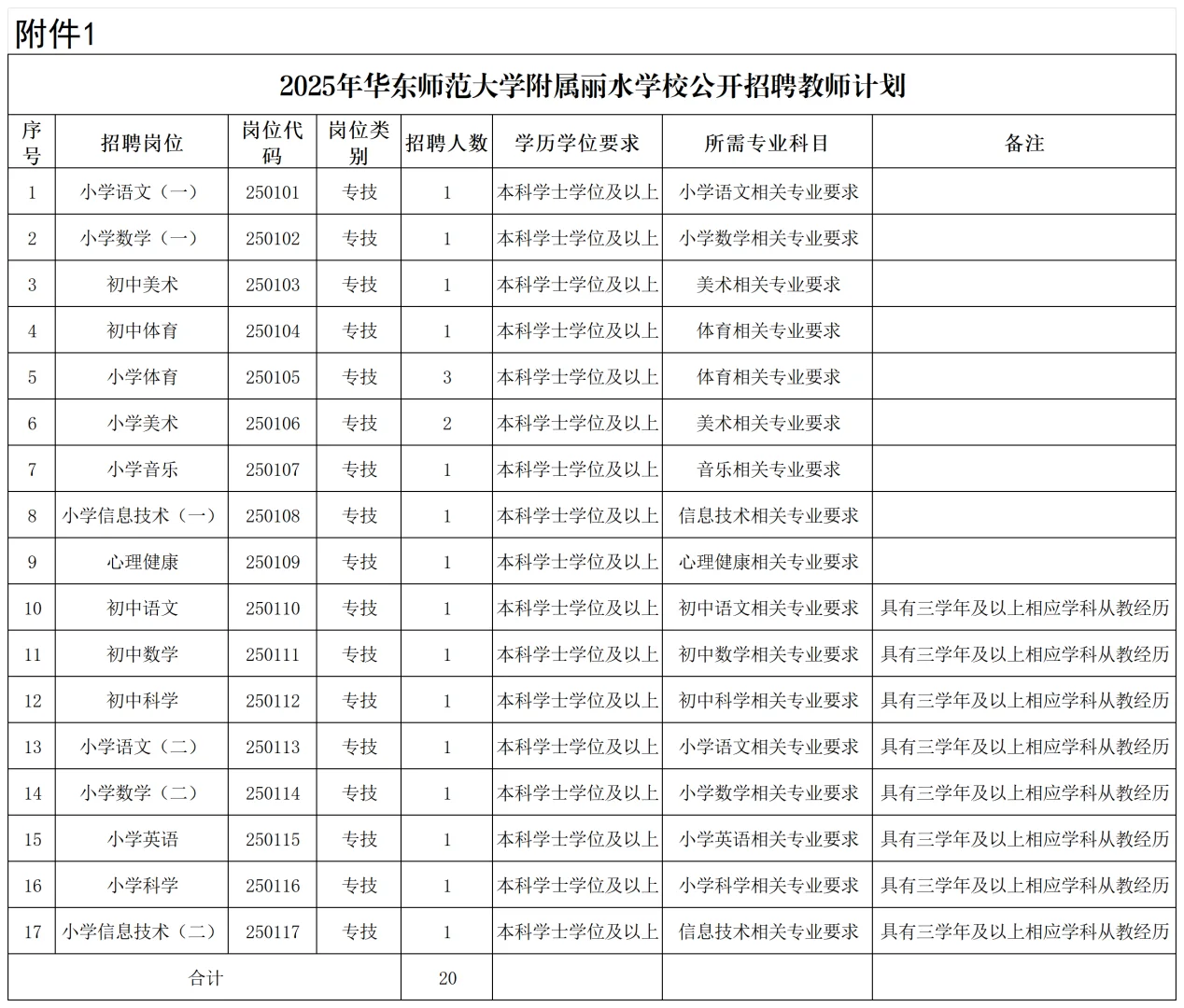 附件1

2025年华东师范大学附属丽水学校公开招聘教师计划

| 序号 | 招聘岗位 | 岗位代码 | 岗位类别 | 招聘人数 | 学历学位要求 | 所需专业科目 | 备注 |
|---|---|---|---|---|---|---|---|
| 1 | 小学语文（一） | 250101 | 专技 | 1 | 本科学士学位及以上 | 小学语文相关专业要求 | |
| 2 | 小学数学（一） | 250102 | 专技 | 1 | 本科学士学位及以上 | 小学数学相关专业要求 | |
| 3 | 初中美术 | 250103 | 专技 | 1 | 本科学士学位及以上 | 美术相关专业要求 | |
| 4 | 初中体育 | 250104 | 专技 | 1 | 本科学士学位及以上 | 体育相关专业要求 | |
| 5 | 小学体育 | 250105 | 专技 | 3 | 本科学士学位及以上 | 体育相关专业要求 | |
| 6 | 小学美术 | 250106 | 专技 | 2 | 本科学士学位及以上 | 美术相关专业要求 | |
| 7 | 小学音乐 | 250107 | 专技 | 1 | 本科学士学位及以上 | 音乐相关专业要求 | |
| 8 | 小学信息技术（一） | 250108 | 专技 | 1 | 本科学士学位及以上 | 信息技术相关专业要求 | |
| 9 | 心理健康 | 250109 | 专技 | 1 | 本科学士学位及以上 | 心理健康相关专业要求 | |
| 10 | 初中语文 | 250110 | 专技 | 1 | 本科学士学位及以上 | 初中语文相关专业要求 | 具有三学年及以上相应学科从教经历 |
| 11 | 初中数学 | 250111 | 专技 | 1 | 本科学士学位及以上 | 初中数学相关专业要求 | 具有三学年及以上相应学科从教经历 |
| 12 | 初中科学 | 250112 | 专技 | 1 | 本科学士学位及以上 | 初中科学相关专业要求 | 具有三学年及以上相应学科从教经历 |
| 13 | 小学语文（二） | 250113 | 专技 | 1 | 本科学士学位及以上 | 小学语文相关专业要求 | 具有三学年及以上相应学科从教经历 |
| 14 | 小学数学（二） | 250114 | 专技 | 1 | 本科学士学位及以上 | 小学数学相关专业要求 | 具有三学年及以上相应学科从教经历 |
| 15 | 小学英语 | 250115 | 专技 | 1 | 本科学士学位及以上 | 小学英语相关专业要求 | 具有三学年及以上相应学科从教经历 |
| 16 | 小学科学 | 250116 | 专技 | 1 | 本科学士学位及以上 | 小学科学相关专业要求 | 具有三学年及以上相应学科从教经历 |
| 17 | 小学信息技术（二） | 250117 | 专技 | 1 | 本科学士学位及以上 | 信息技术相关专业要求 | 具有三学年及以上相应学科从教经历 |
| 合计 | | | | 20 | | | |